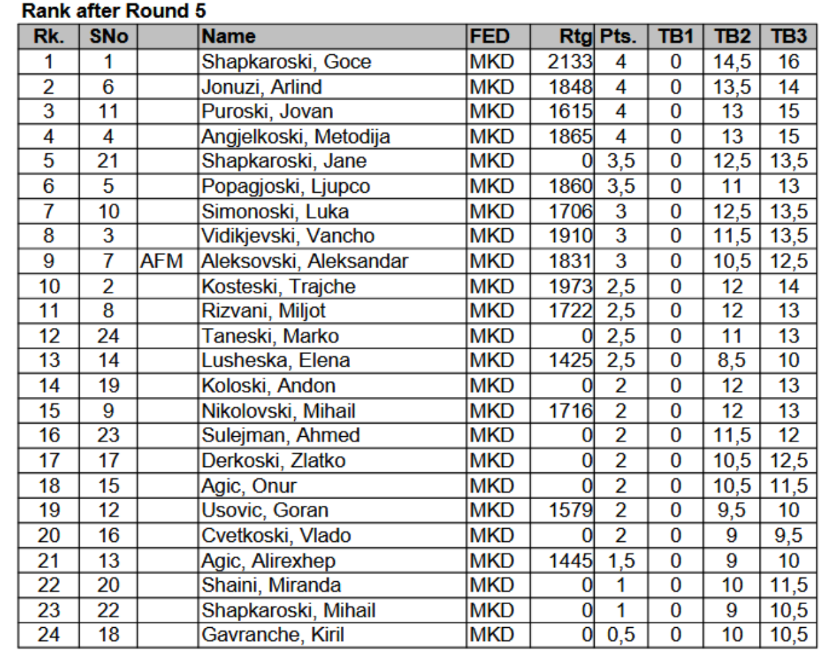 Rank after Round 5

| Rk. | SNo | | Name | FED | Rtg | Pts. | TB1 | TB2 | TB3 |
|---|---|---|---|---|---|---|---|---|---|
| 1 | 1 | | Shapkaroski, Goce | MKD | 2133 | 4 | 0 | 14,5 | 16 |
| 2 | 6 | | Jonuzi, Arlind | MKD | 1848 | 4 | 0 | 13,5 | 14 |
| 3 | 11 | | Puroski, Jovan | MKD | 1615 | 4 | 0 | 13 | 15 |
| 4 | 4 | | Angjelkoski, Metodija | MKD | 1865 | 4 | 0 | 13 | 15 |
| 5 | 21 | | Shapkaroski, Jane | MKD | 0 | 3,5 | 0 | 12,5 | 13,5 |
| 6 | 5 | | Popagjoski, Ljupco | MKD | 1860 | 3,5 | 0 | 11 | 13 |
| 7 | 10 | | Simonoski, Luka | MKD | 1706 | 3 | 0 | 12,5 | 13,5 |
| 8 | 3 | | Vidikjevski, Vancho | MKD | 1910 | 3 | 0 | 11,5 | 13,5 |
| 9 | 7 | AFM | Aleksovski, Aleksandar | MKD | 1831 | 3 | 0 | 10,5 | 12,5 |
| 10 | 2 | | Kosteski, Trajche | MKD | 1973 | 2,5 | 0 | 12 | 14 |
| 11 | 8 | | Rizvani, Miljot | MKD | 1722 | 2,5 | 0 | 12 | 13 |
| 12 | 24 | | Taneski, Marko | MKD | 0 | 2,5 | 0 | 11 | 13 |
| 13 | 14 | | Lusheska, Elena | MKD | 1425 | 2,5 | 0 | 8,5 | 10 |
| 14 | 19 | | Koloski, Andon | MKD | 0 | 2 | 0 | 12 | 13 |
| 15 | 9 | | Nikolovski, Mihail | MKD | 1716 | 2 | 0 | 12 | 13 |
| 16 | 23 | | Sulejman, Ahmed | MKD | 0 | 2 | 0 | 11,5 | 12 |
| 17 | 17 | | Derkoski, Zlatko | MKD | 0 | 2 | 0 | 10,5 | 12,5 |
| 18 | 15 | | Agic, Onur | MKD | 0 | 2 | 0 | 10,5 | 11,5 |
| 19 | 12 | | Usovic, Goran | MKD | 1579 | 2 | 0 | 9,5 | 10 |
| 20 | 16 | | Cvetkoski, Vlado | MKD | 0 | 2 | 0 | 9 | 9,5 |
| 21 | 13 | | Agic, Alirexhep | MKD | 1445 | 1,5 | 0 | 9 | 10 |
| 22 | 20 | | Shaini, Miranda | MKD | 0 | 1 | 0 | 10 | 11,5 |
| 23 | 22 | | Shapkaroski, Mihail | MKD | 0 | 1 | 0 | 9 | 10,5 |
| 24 | 18 | | Gavranche, Kiril | MKD | 0 | 0,5 | 0 | 10 | 10,5 |